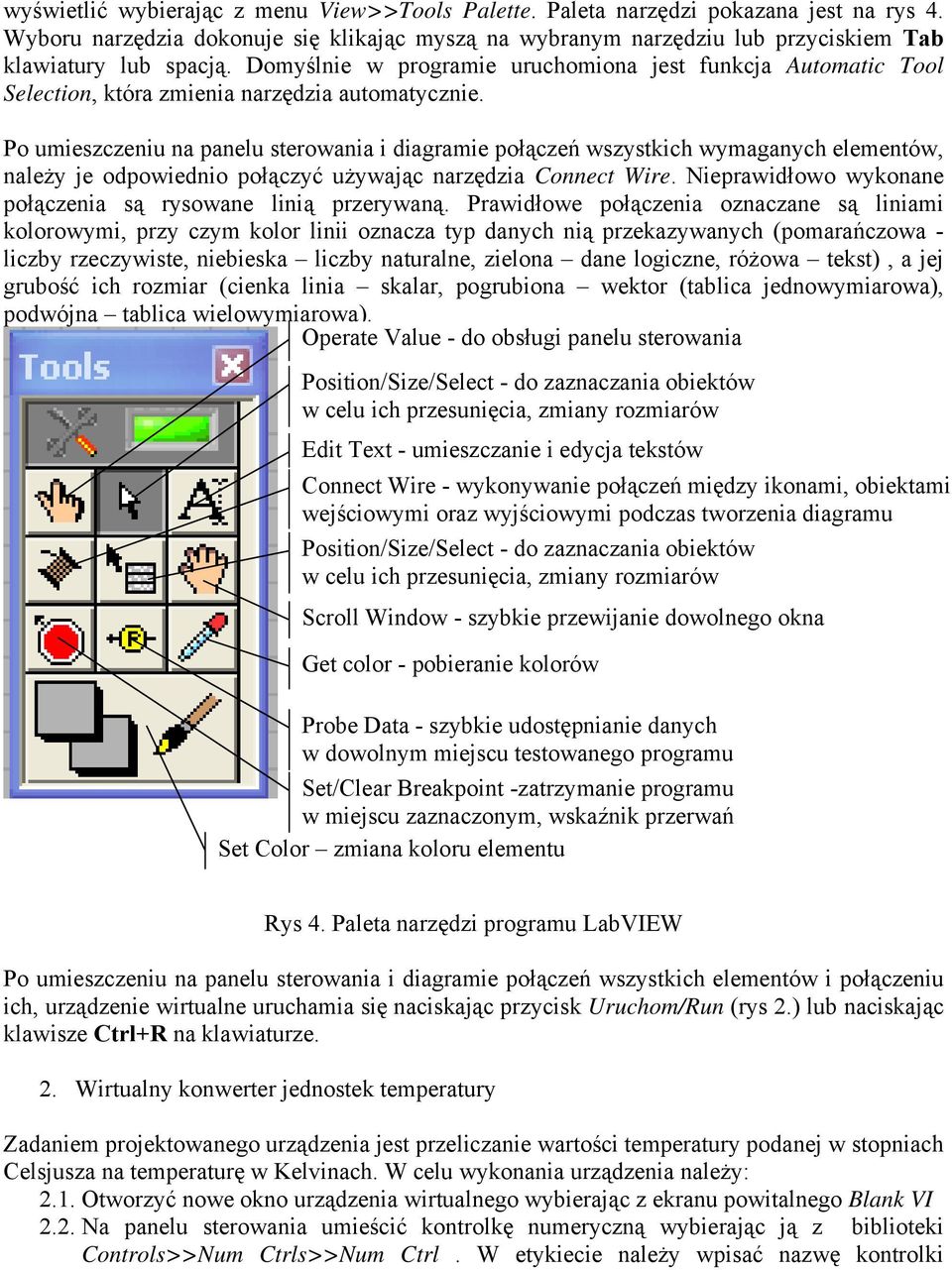 wyświetlić wybierając z menu View>>Tools Palette. Paleta narzędzi pokazana jest na rys 4. Wyboru narzędzia dokonuje się klikając myszą na wybranym narzędziu lub przyciskiem Tab klawiatury lub spacją. Domyślnie w programie uruchomiona jest funkcja Automatic Tool Selection, która zmienia narzędzia automatycznie.

Po umieszczeniu na panelu sterowania i diagramie połączeń wszystkich wymaganych elementów, należy je odpowiednio połączyć używając narzędzia Connect Wire. Nieprawidłowo wykonane połączenia są rysowane linią przerywaną. Prawidłowe połączenia oznaczane są liniami kolorowymi, przy czym kolor linii oznacza typ danych nią przekazywanych (pomarańczowa - liczby rzeczywiste, niebieska – liczby naturalne, zielona – dane logiczne, różowa – tekst) , a jej grubość ich rozmiar (cienka linia – skalar, pogrubiona – wektor (tablica jednowymiarowa), podwójna – tablica wielowymiarowa).

Tools

Operate Value - do obsługi panelu sterowania

Position/Size/Select - do zaznaczania obiektów w celu ich przesunięcia, zmiany rozmiarów

Edit Text - umieszczanie i edycja tekstów

Connect Wire - wykonywanie połączeń między ikonami, obiektami wejściowymi oraz wyjściowymi podczas tworzenia diagramu

Position/Size/Select - do zaznaczania obiektów w celu ich przesunięcia, zmiany rozmiarów

Scroll Window - szybkie przewijanie dowolnego okna

Get color - pobieranie kolorów

Probe Data - szybkie udostępnianie danych w dowolnym miejscu testowanego programu

Set/Clear Breakpoint -zatrzymanie programu w miejscu zaznaczonym, wskaźnik przerwań

Set Color – zmiana koloru elementu

Rys 4. Paleta narzędzi programu LabVIEW

Po umieszczeniu na panelu sterowania i diagramie połączeń wszystkich elementów i połączeniu ich, urządzenie wirtualne uruchamia się naciskając przycisk Uruchom/Run (rys 2.) lub naciskając klawisze Ctrl+R na klawiaturze.

2. Wirtualny konwerter jednostek temperatury

Zadaniem projektowanego urządzenia jest przeliczanie wartości temperatury podanej w stopniach Celsjusza na temperaturę w Kelvinach. W celu wykonania urządzenia należy:
2.1. Otworzyć nowe okno urządzenia wirtualnego wybierając z ekranu powitalnego Blank VI
2.2. Na panelu sterowania umieścić kontrolkę numeryczną wybierając ją z biblioteki Controls>>Num Ctrls>>Num Ctrl . W etykiecie należy wpisać nazwę kontrolki